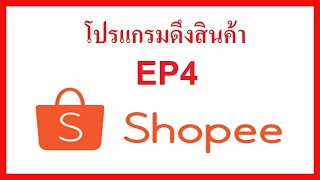 โปรแกรมดึงสินค้า

EP4

S

Shopee